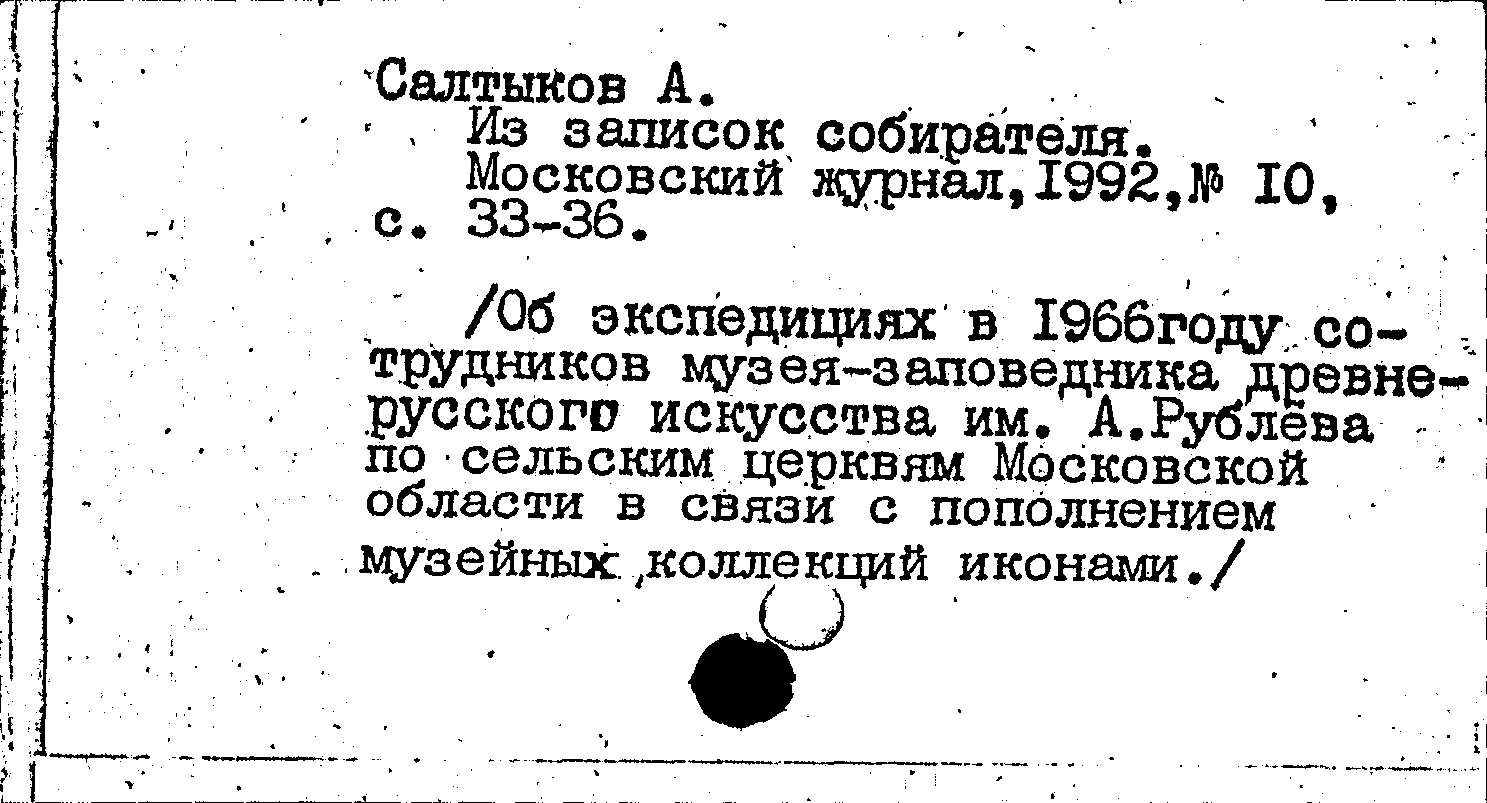 Салтыков А.
Из записок собирателя.
Московский журнал,I992,№ IO,
с. 33-36.

/Об экспедициях в I966году сотрудников музея-заповедника древнерусского искусства им. А.Рублёва по сельским церквям Московской области в связи с пополнением музейных коллекций иконами./